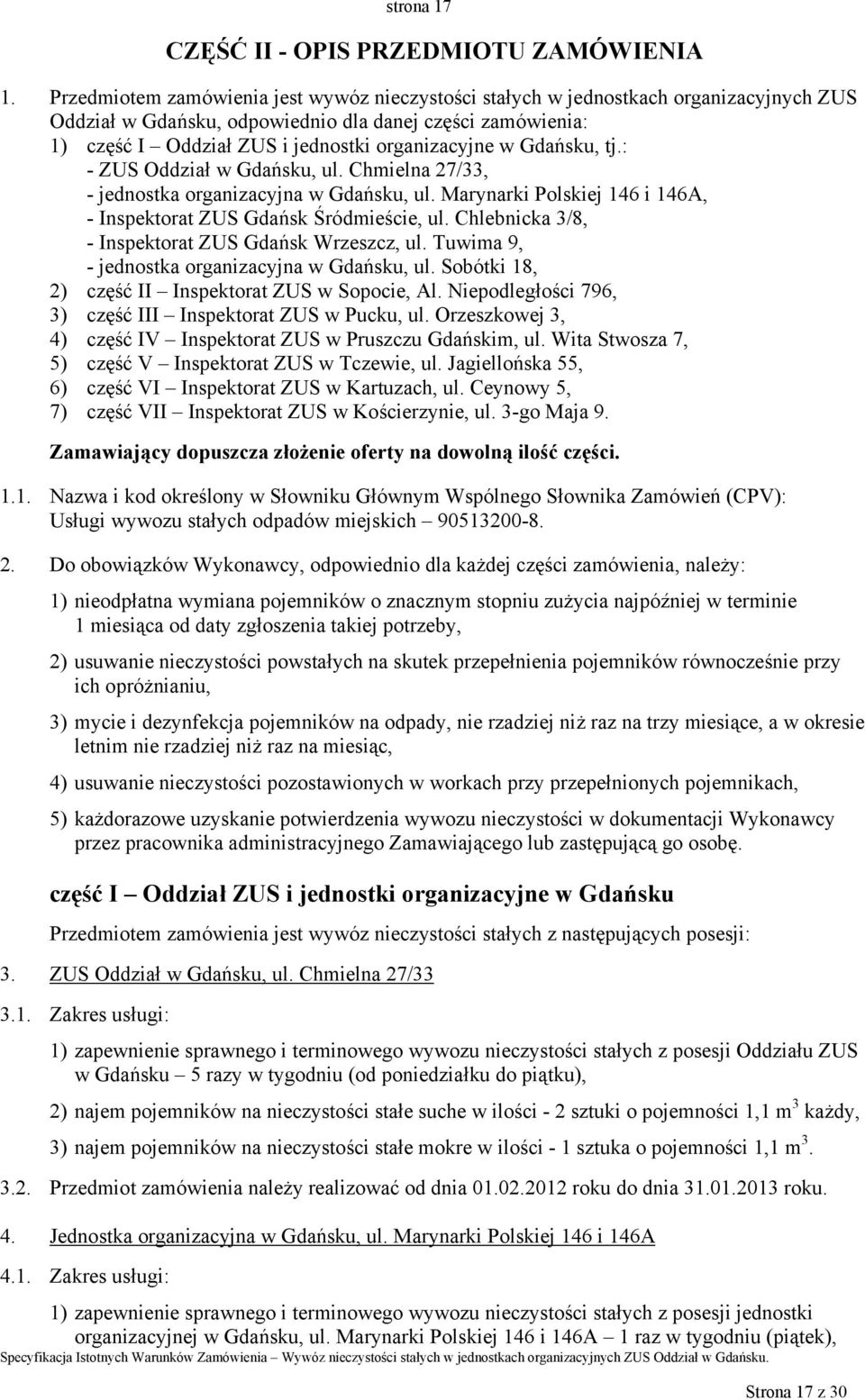 strona 17

CZĘŚĆ II - OPIS PRZEDMIOTU ZAMÓWIENIA

1. Przedmiotem zamówienia jest wywóz nieczystości stałych w jednostkach organizacyjnych ZUS Oddział w Gdańsku, odpowiednio dla danej części zamówienia:
1) część I – Oddział ZUS i jednostki organizacyjne w Gdańsku, tj.:
- ZUS Oddział w Gdańsku, ul. Chmielna 27/33,
- jednostka organizacyjna w Gdańsku, ul. Marynarki Polskiej 146 i 146A,
- Inspektorat ZUS Gdańsk Śródmieście, ul. Chlebnicka 3/8,
- Inspektorat ZUS Gdańsk Wrzeszcz, ul. Tuwima 9,
- jednostka organizacyjna w Gdańsku, ul. Sobótki 18,
2) część II – Inspektorat ZUS w Sopocie, Al. Niepodległości 796,
3) część III – Inspektorat ZUS w Pucku, ul. Orzeszkowej 3,
4) część IV – Inspektorat ZUS w Pruszczu Gdańskim, ul. Wita Stwosza 7,
5) część V – Inspektorat ZUS w Tczewie, ul. Jagiellońska 55,
6) część VI – Inspektorat ZUS w Kartuzach, ul. Ceynowy 5,
7) część VII – Inspektorat ZUS w Kościerzynie, ul. 3-go Maja 9.

Zamawiający dopuszcza złożenie oferty na dowolną ilość części.

1.1. Nazwa i kod określony w Słowniku Głównym Wspólnego Słownika Zamówień (CPV): Usługi wywozu stałych odpadów miejskich – 90513200-8.

2. Do obowiązków Wykonawcy, odpowiednio dla każdej części zamówienia, należy:

1) nieodpłatna wymiana pojemników o znacznym stopniu zużycia najpóźniej w terminie 1 miesiąca od daty zgłoszenia takiej potrzeby,

2) usuwanie nieczystości powstałych na skutek przepełnienia pojemników równocześnie przy ich opróżnianiu,

3) mycie i dezynfekcja pojemników na odpady, nie rzadziej niż raz na trzy miesiące, a w okresie letnim nie rzadziej niż raz na miesiąc,

4) usuwanie nieczystości pozostawionych w workach przy przepełnionych pojemnikach,

5) każdorazowe uzyskanie potwierdzenia wywozu nieczystości w dokumentacji Wykonawcy przez pracownika administracyjnego Zamawiającego lub zastępującą go osobę.

część I – Oddział ZUS i jednostki organizacyjne w Gdańsku

Przedmiotem zamówienia jest wywóz nieczystości stałych z następujących posesji:

3. ZUS Oddział w Gdańsku, ul. Chmielna 27/33

3.1. Zakres usługi:

1) zapewnienie sprawnego i terminowego wywozu nieczystości stałych z posesji Oddziału ZUS w Gdańsku – 5 razy w tygodniu (od poniedziałku do piątku),

2) najem pojemników na nieczystości stałe suche w ilości - 2 sztuki o pojemności 1,1 m$^3$ każdy,

3) najem pojemników na nieczystości stałe mokre w ilości - 1 sztuka o pojemności 1,1 m$^3$.

3.2. Przedmiot zamówienia należy realizować od dnia 01.02.2012 roku do dnia 31.01.2013 roku.

4. Jednostka organizacyjna w Gdańsku, ul. Marynarki Polskiej 146 i 146A

4.1. Zakres usługi:

1) zapewnienie sprawnego i terminowego wywozu nieczystości stałych z posesji jednostki organizacyjnej w Gdańsku, ul. Marynarki Polskiej 146 i 146A – 1 raz w tygodniu (piątek),

Specyfikacja Istotnych Warunków Zamówienia – Wywóz nieczystości stałych w jednostkach organizacyjnych ZUS Oddział w Gdańsku.

Strona 17 z 30